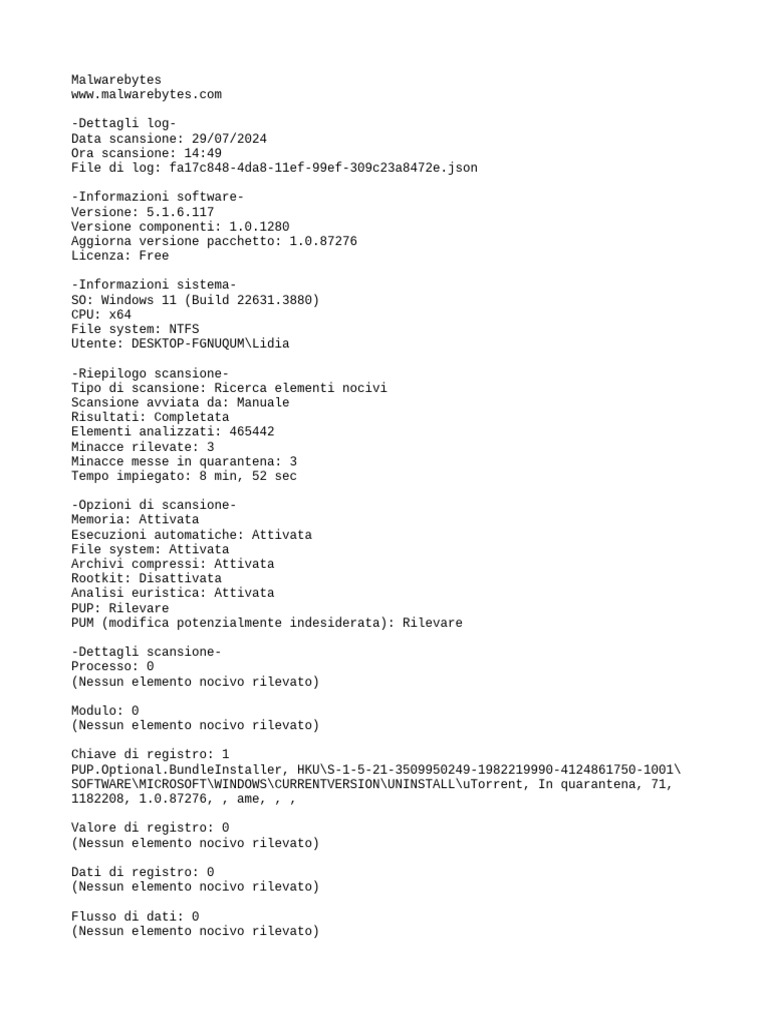 Malwarebytes
www.malwarebytes.com

-Dettagli log-
Data scansione: 29/07/2024
Ora scansione: 14:49
File di log: fa17c848-4da8-11ef-99ef-309c23a8472e.json

-Informazioni software-
Versione: 5.1.6.117
Versione componenti: 1.0.1280
Aggiorna versione pacchetto: 1.0.87276
Licenza: Free

-Informazioni sistema-
SO: Windows 11 (Build 22631.3880)
CPU: x64
File system: NTFS
Utente: DESKTOP-FGNUQUM\Lidia

-Riepilogo scansione-
Tipo di scansione: Ricerca elementi nocivi
Scansione avviata da: Manuale
Risultati: Completata
Elementi analizzati: 465442
Minacce rilevate: 3
Minacce messe in quarantena: 3
Tempo impiegato: 8 min, 52 sec

-Opzioni di scansione-
Memoria: Attivata
Esecuzioni automatiche: Attivata
File system: Attivata
Archivi compressi: Attivata
Rootkit: Disattivata
Analisi euristica: Attivata
PUP: Rilevare
PUM (modifica potenzialmente indesiderata): Rilevare

-Dettagli scansione-
Processo: 0
(Nessun elemento nocivo rilevato)

Modulo: 0
(Nessun elemento nocivo rilevato)

Chiave di registro: 1
PUP.Optional.BundleInstaller, HKU\S-1-5-21-3509950249-1982219990-4124861750-1001\SOFTWARE\MICROSOFT\WINDOWS\CURRENTVERSION\UNINSTALL\uTorrent, In quarantena, 71, 1182208, 1.0.87276, , ame, , ,

Valore di registro: 0
(Nessun elemento nocivo rilevato)

Dati di registro: 0
(Nessun elemento nocivo rilevato)

Flusso di dati: 0
(Nessun elemento nocivo rilevato)